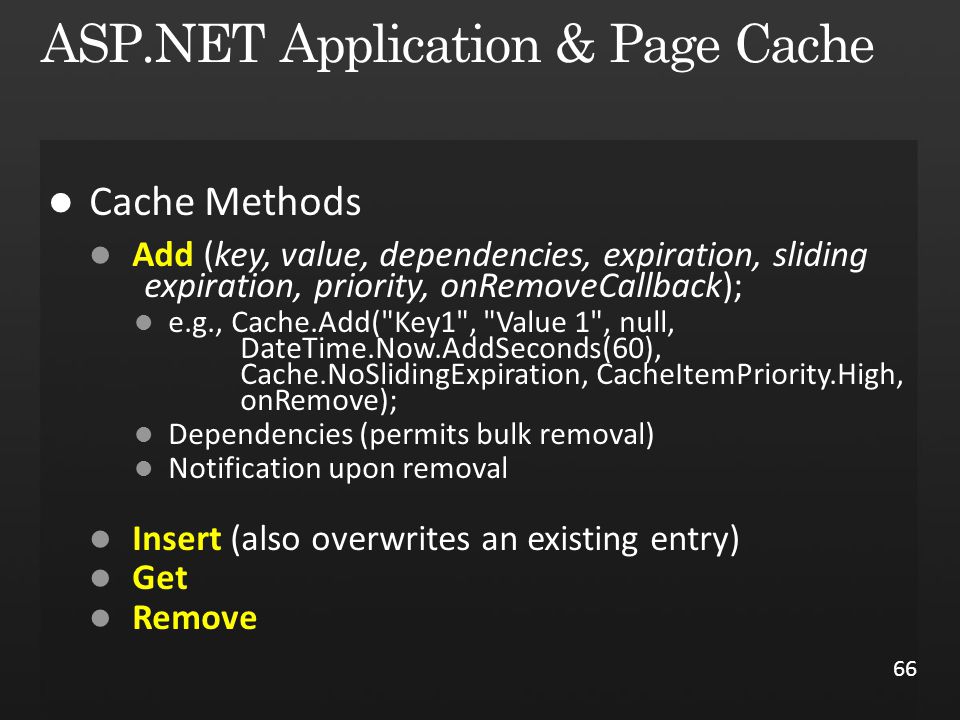 ASP.NET Application & Page Cache

● Cache Methods

● Add (key, value, dependencies, expiration, sliding expiration, priority, onRemoveCallback);

● e.g., Cache.Add("Key1", "Value 1", null, DateTime.Now.AddSeconds(60), Cache.NoSlidingExpiration, CacheItemPriority.High, onRemove);

● Dependencies (permits bulk removal)

● Notification upon removal

● Insert (also overwrites an existing entry)

● Get

● Remove

66